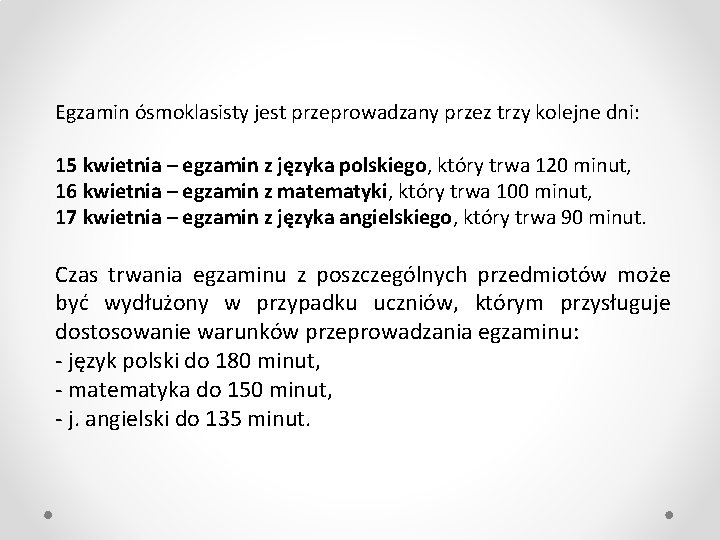 Egzamin ósmoklasisty jest przeprowadzany przez trzy kolejne dni:

15 kwietnia – egzamin z języka polskiego, który trwa 120 minut,
16 kwietnia – egzamin z matematyki, który trwa 100 minut,
17 kwietnia – egzamin z języka angielskiego, który trwa 90 minut.

Czas trwania egzaminu z poszczególnych przedmiotów może być wydłużony w przypadku uczniów, którym przysługuje dostosowanie warunków przeprowadzania egzaminu:
- język polski do 180 minut,
- matematyka do 150 minut,
- j. angielski do 135 minut.